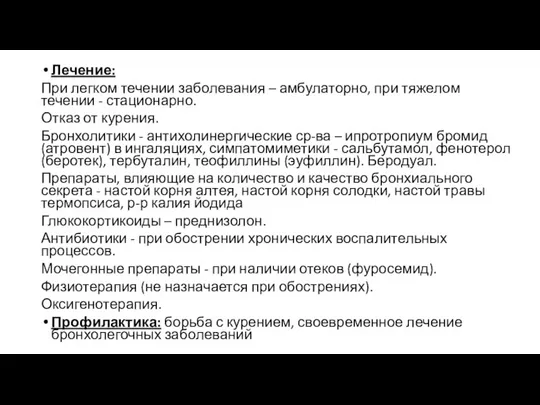 • Лечение:

При легком течении заболевания – амбулаторно, при тяжелом течении - стационарно.

Отказ от курения.

Бронхолитики - антихолинергические ср-ва – ипротропиум бромид (атровент) в ингаляциях, симпатомиметики - сальбутамол, фенотерол (беротек), тербуталин, теофиллины (эуфиллин). Беродуал.

Препараты, влияющие на количество и качество бронхиального секрета - настой корня алтея, настой корня солодки, настой травы термопсиса, р-р калия йодида

Глюкокортикоиды – преднизолон.

Антибиотики - при обострении хронических воспалительных процессов.

Мочегонные препараты - при наличии отеков (фуросемид).

Физиотерапия (не назначается при обострениях).

Оксигенотерапия.

• Профилактика: борьба с курением, своевременное лечение бронхолегочных заболеваний